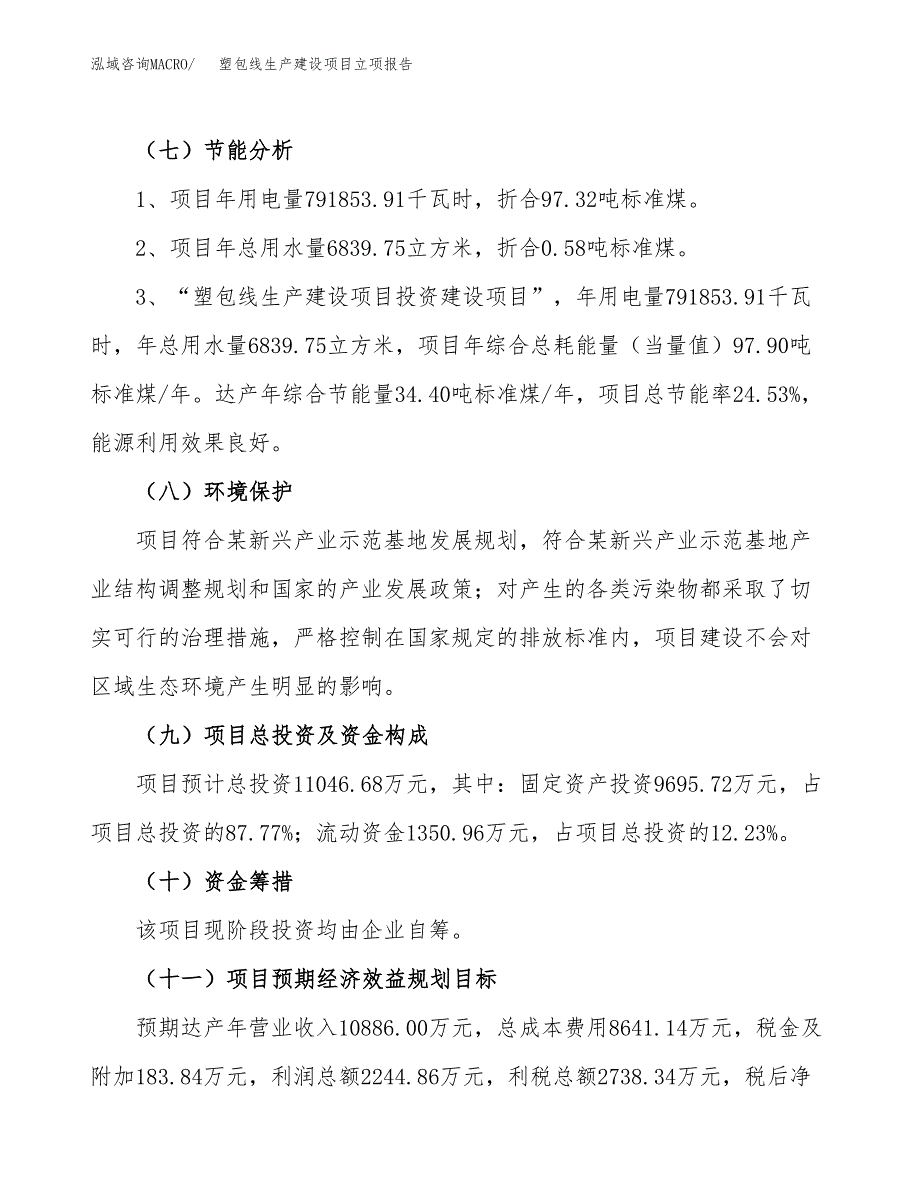 泓域咨询MACRO/　　塑包线生产建设项目立项报告

（七）节能分析

1、项目年用电量791853.91千瓦时，折合97.32吨标准煤。

2、项目年总用水量6839.75立方米，折合0.58吨标准煤。

3、“塑包线生产建设项目投资建设项目”，年用电量791853.91千瓦时，年总用水量6839.75立方米，项目年综合总耗能量（当量值）97.90吨标准煤/年。达产年综合节能量34.40吨标准煤/年，项目总节能率24.53%，能源利用效果良好。

（八）环境保护

项目符合某新兴产业示范基地发展规划，符合某新兴产业示范基地产业结构调整规划和国家的产业发展政策；对产生的各类污染物都采取了切实可行的治理措施，严格控制在国家规定的排放标准内，项目建设不会对区域生态环境产生明显的影响。

（九）项目总投资及资金构成

项目预计总投资11046.68万元，其中：固定资产投资9695.72万元，占项目总投资的87.77%；流动资金1350.96万元，占项目总投资的12.23%。

（十）资金筹措

该项目现阶段投资均由企业自筹。

（十一）项目预期经济效益规划目标

预期达产年营业收入10886.00万元，总成本费用8641.14万元，税金及附加183.84万元，利润总额2244.86万元，利税总额2738.34万元，税后净